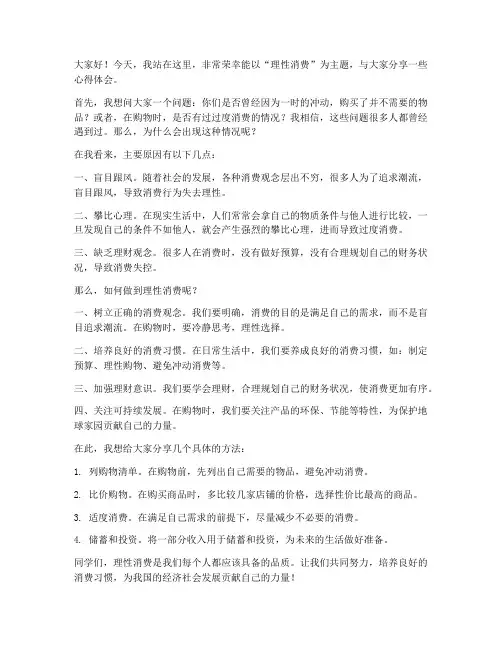 大家好！今天，我站在这里，非常荣幸能以“理性消费”为主题，与大家分享一些心得体会。

首先，我想问大家一个问题：你们是否曾经因为一时的冲动，购买了并不需要的物品？或者，在购物时，是否有过过度消费的情况？我相信，这些问题很多人都曾经遇到过。那么，为什么会出现这种情况呢？

在我看来，主要原因有以下几点：

一、盲目跟风。随着社会的发展，各种消费观念层出不穷，很多人为了追求潮流，盲目跟风，导致消费行为失去理性。

二、攀比心理。在现实生活中，人们常常会拿自己的物质条件与他人进行比较，一旦发现自己的条件不如他人，就会产生强烈的攀比心理，进而导致过度消费。

三、缺乏理财观念。很多人在消费时，没有做好预算，没有合理规划自己的财务状况，导致消费失控。

那么，如何做到理性消费呢？

一、树立正确的消费观念。我们要明确，消费的目的是满足自己的需求，而不是盲目追求潮流。在购物时，要冷静思考，理性选择。

二、培养良好的消费习惯。在日常生活中，我们要养成良好的消费习惯，如：制定预算、理性购物、避免冲动消费等。

三、加强理财意识。我们要学会理财，合理规划自己的财务状况，使消费更加有序。

四、关注可持续发展。在购物时，我们要关注产品的环保、节能等特性，为保护地球家园贡献自己的力量。

在此，我想给大家分享几个具体的方法：

1. 列购物清单。在购物前，先列出自己需要的物品，避免冲动消费。

2. 比价购物。在购买商品时，多比较几家店铺的价格，选择性价比最高的商品。

3. 适度消费。在满足自己需求的前提下，尽量减少不必要的消费。

4. 储蓄和投资。将一部分收入用于储蓄和投资，为未来的生活做好准备。

同学们，理性消费是我们每个人都应该具备的品质。让我们共同努力，培养良好的消费习惯，为我国的经济社会发展贡献自己的力量！